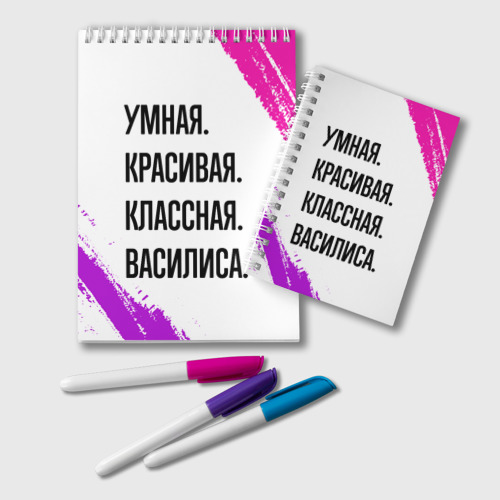 УМНАЯ.
КРАСИВАЯ.
КЛАССНАЯ.
ВАСИЛИСА.

УМНАЯ.
КРАСИВАЯ.
КЛАССНАЯ.
ВАСИЛИСА.